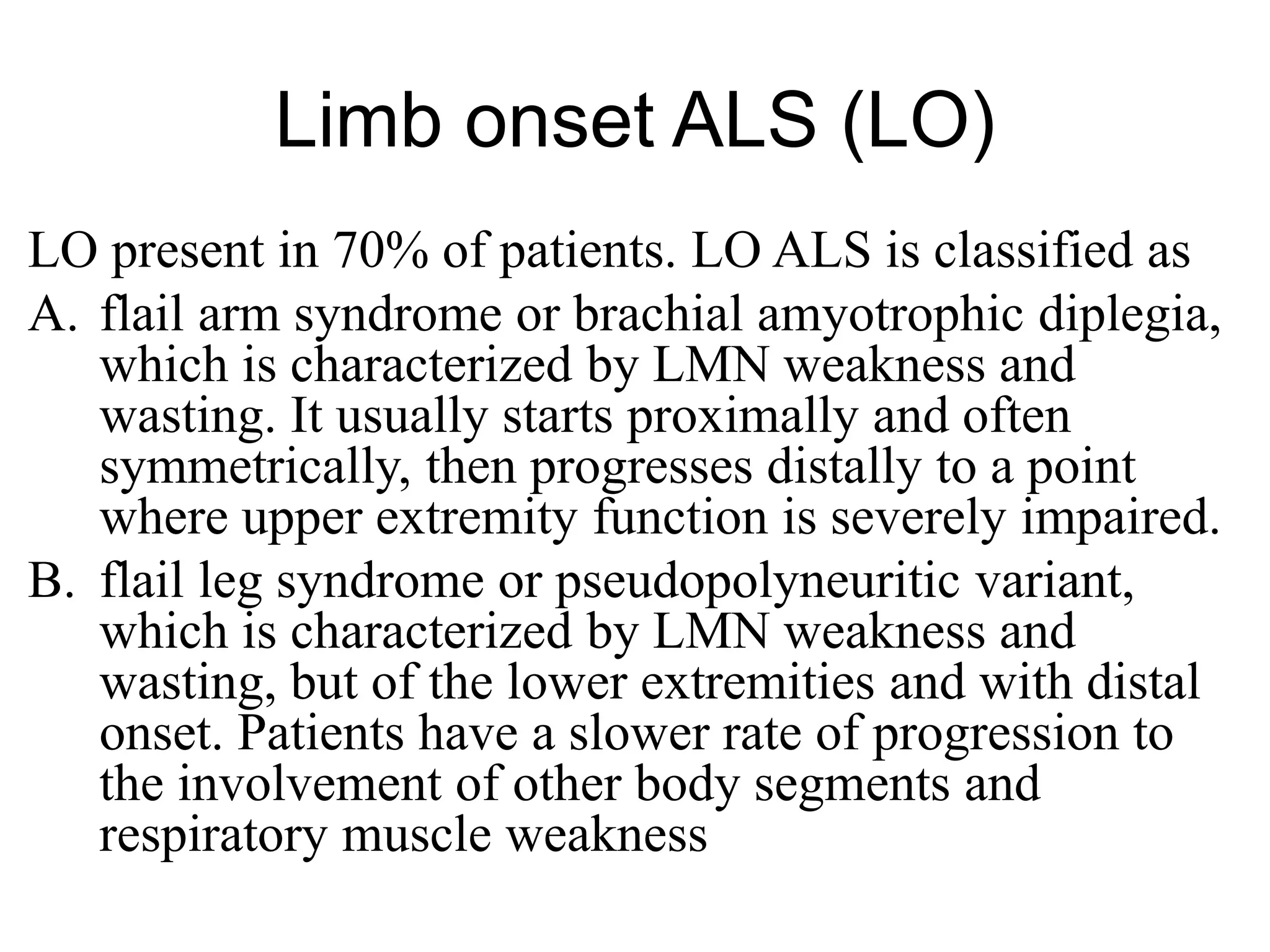 Limb onset ALS (LO)

LO present in 70% of patients. LO ALS is classified as

A. flail arm syndrome or brachial amyotrophic diplegia, which is characterized by LMN weakness and wasting. It usually starts proximally and often symmetrically, then progresses distally to a point where upper extremity function is severely impaired.

B. flail leg syndrome or pseudopolyneuritic variant, which is characterized by LMN weakness and wasting, but of the lower extremities and with distal onset. Patients have a slower rate of progression to the involvement of other body segments and respiratory muscle weakness